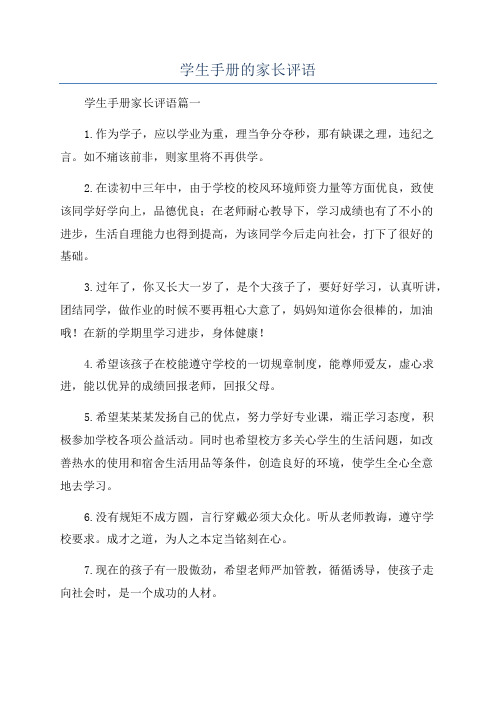 学生手册的家长评语

学生手册家长评语篇一

1.作为学子，应以学业为重，理当争分夺秒，那有缺课之理，违纪之言。如不痛该前非，则家里将不再供学。

2.在读初中三年中，由于学校的校风环境师资力量等方面优良，致使该同学好学向上，品德优良；在老师耐心教导下，学习成绩也有了不小的进步，生活自理能力也得到提高，为该同学今后走向社会，打下了很好的基础。

3.过年了，你又长大一岁了，是个大孩子了，要好好学习，认真听讲，团结同学，做作业的时候不要再粗心大意了，妈妈知道你会很棒的，加油哦！在新的学期里学习进步，身体健康！

4.希望该孩子在校能遵守学校的一切规章制度，能尊师爱友，虚心求进，能以优异的成绩回报老师，回报父母。

5.希望某某某发扬自己的优点，努力学好专业课，端正学习态度，积极参加学校各项公益活动。同时也希望校方多关心学生的生活问题，如改善热水的使用和宿舍生活用品等条件，创造良好的环境，使学生全心全意地去学习。

6.没有规矩不成方圆，言行穿戴必须大众化。听从老师教诲，遵守学校要求。成才之道，为人之本定当铭刻在心。

7.现在的孩子有一股傲劲，希望老师严加管教，循循诱导，使孩子走向社会时，是一个成功的人材。